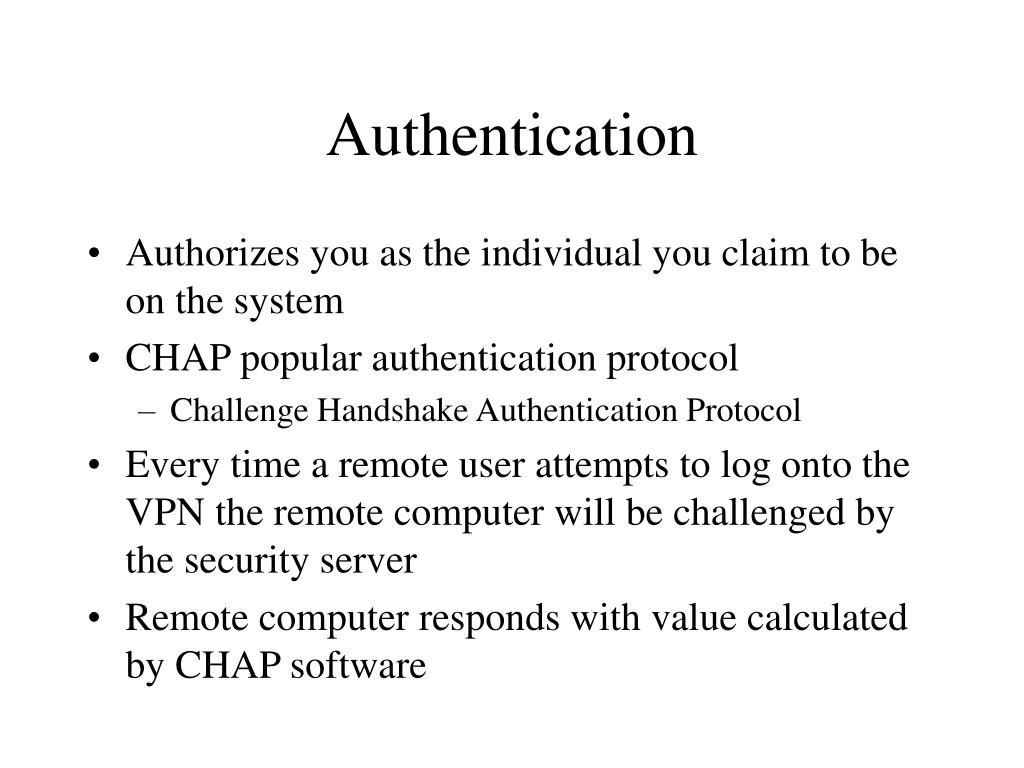 Authentication

• Authorizes you as the individual you claim to be on the system
• CHAP popular authentication protocol
– Challenge Handshake Authentication Protocol
• Every time a remote user attempts to log onto the VPN the remote computer will be challenged by the security server
• Remote computer responds with value calculated by CHAP software